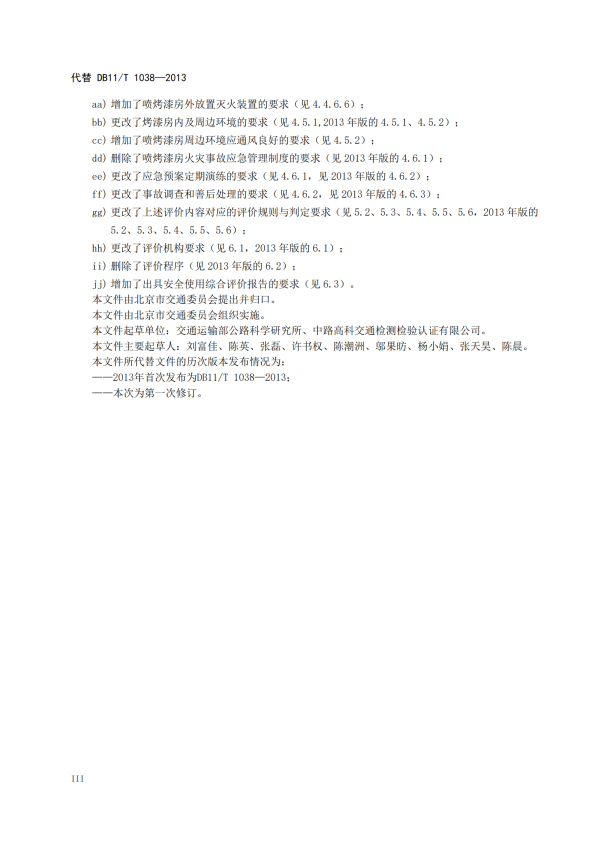 代替 DB11/T 1038—2013

aa) 增加了喷烤漆房外放置灭火装置的要求（见 4.4.6.6）；

bb) 更改了烤漆房内及周边环境的要求（见 4.5.1,2013 年版的 4.5.1、4.5.2）；

cc) 增加了喷烤漆房周边环境应通风良好的要求（见 4.5.2）；

dd) 删除了喷烤漆房火灾事故应急管理制度的要求（见 2013 年版的 4.6.1）；

ee) 更改了应急预案定期演练的要求（见 4.6.1，见 2013 年版的 4.6.2）；

ff) 更改了事故调查和善后处理的要求（见 4.6.2，见 2013 年版的 4.6.3）；

gg) 更改了上述评价内容对应的评价规则与判定要求（见 5.2、5.3、5.4、5.5、5.6，2013 年版的 5.2、5.3、5.4、5.5、5.6）；

hh) 更改了评价机构要求（见 6.1，2013 年版的 6.1）；

ii) 删除了评价程序（见 2013 年版的 6.2）；

jj) 增加了出具安全使用综合评价报告的要求（见 6.3）。

本文件由北京市交通委员会提出并归口。

本文件由北京市交通委员会组织实施。

本文件起草单位：交通运输部公路科学研究所、中路高科交通检测检验认证有限公司。

本文件主要起草人：刘富佳、陈英、张磊、许书权、陈潮洲、邬果昉、杨小娟、张天昊、陈晨。

本文件所代替文件的历次版本发布情况为：

——2013年首次发布为DB11/T 1038—2013；

——本次为第一次修订。

III